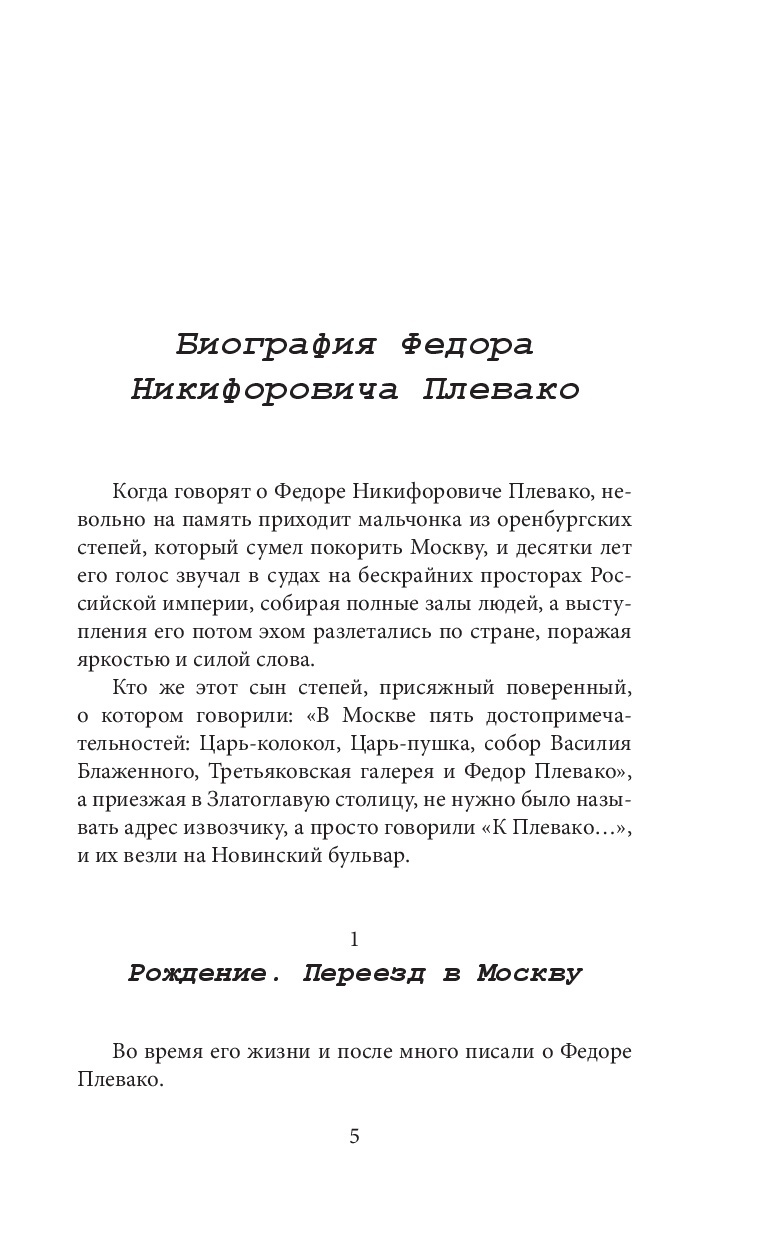 Биография Федора Никифоровича Плевако

Когда говорят о Федоре Никифоровиче Плевако, невольно на память приходит мальчонка из оренбургских степей, который сумел покорить Москву, и десятки лет его голос звучал в судах на бескрайних просторах Российской империи, собирая полные залы людей, а выступления его потом эхом разлетались по стране, поражая яркостью и силой слова.

Кто же этот сын степей, присяжный поверенный, о котором говорили: «В Москве пять достопримечательностей: Царь-колокол, Царь-пушка, собор Василия Блаженного, Третьяковская галерея и Федор Плевако», а приезжая в Златоглавую столицу, не нужно было называть адрес извозчику, а просто говорили «К Плевако…», и их везли на Новинский бульвар.

1
Рождение. Переезд в Москву

Во время его жизни и после много писали о Федоре Плевако.

5